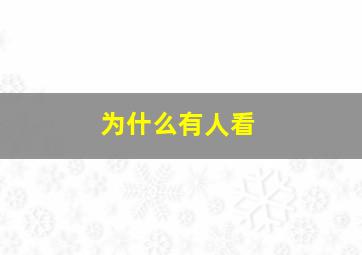 为什么有人看